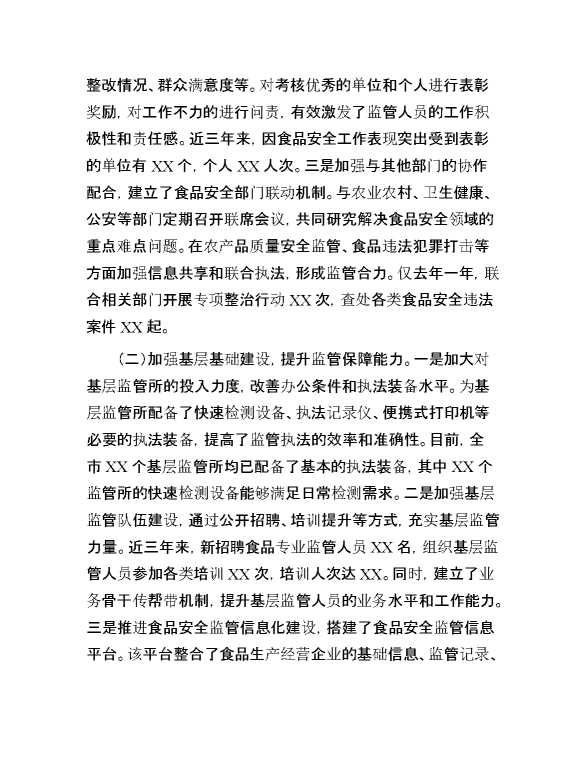 整改情况、群众满意度等。对考核优秀的单位和个人进行表彰奖励，对工作不力的进行问责，有效激发了监管人员的工作积极性和责任感。近三年来，因食品安全工作表现突出受到表彰的单位有 XX 个，个人 XX 人次。三是加强与其他部门的协作配合，建立了食品安全部门联动机制。与农业农村、卫生健康、公安等部门定期召开联席会议，共同研究解决食品安全领域的重点难点问题。在农产品质量安全监管、食品违法犯罪打击等方面加强信息共享和联合执法，形成监管合力。仅去年一年，联合相关部门开展专项整治行动 XX 次，查处各类食品安全违法案件 XX 起。

（二）加强基层基础建设，提升监管保障能力。一是加大对基层监管所的投入力度，改善办公条件和执法装备水平。为基层监管所配备了快速检测设备、执法记录仪、便携式打印机等必要的执法装备，提高了监管执法的效率和准确性。目前，全市 XX 个基层监管所均已配备了基本的执法装备，其中 XX 个监管所的快速检测设备能够满足日常检测需求。二是加强基层监管队伍建设，通过公开招聘、培训提升等方式，充实基层监管力量。近三年来，新招聘食品专业监管人员 XX 名，组织基层监管人员参加各类培训 XX 次，培训人次达 XX。同时，建立了业务骨干传帮带机制，提升基层监管人员的业务水平和工作能力。三是推进食品安全监管信息化建设，搭建了食品安全监管信息平台。该平台整合了食品生产经营企业的基础信息、监管记录、